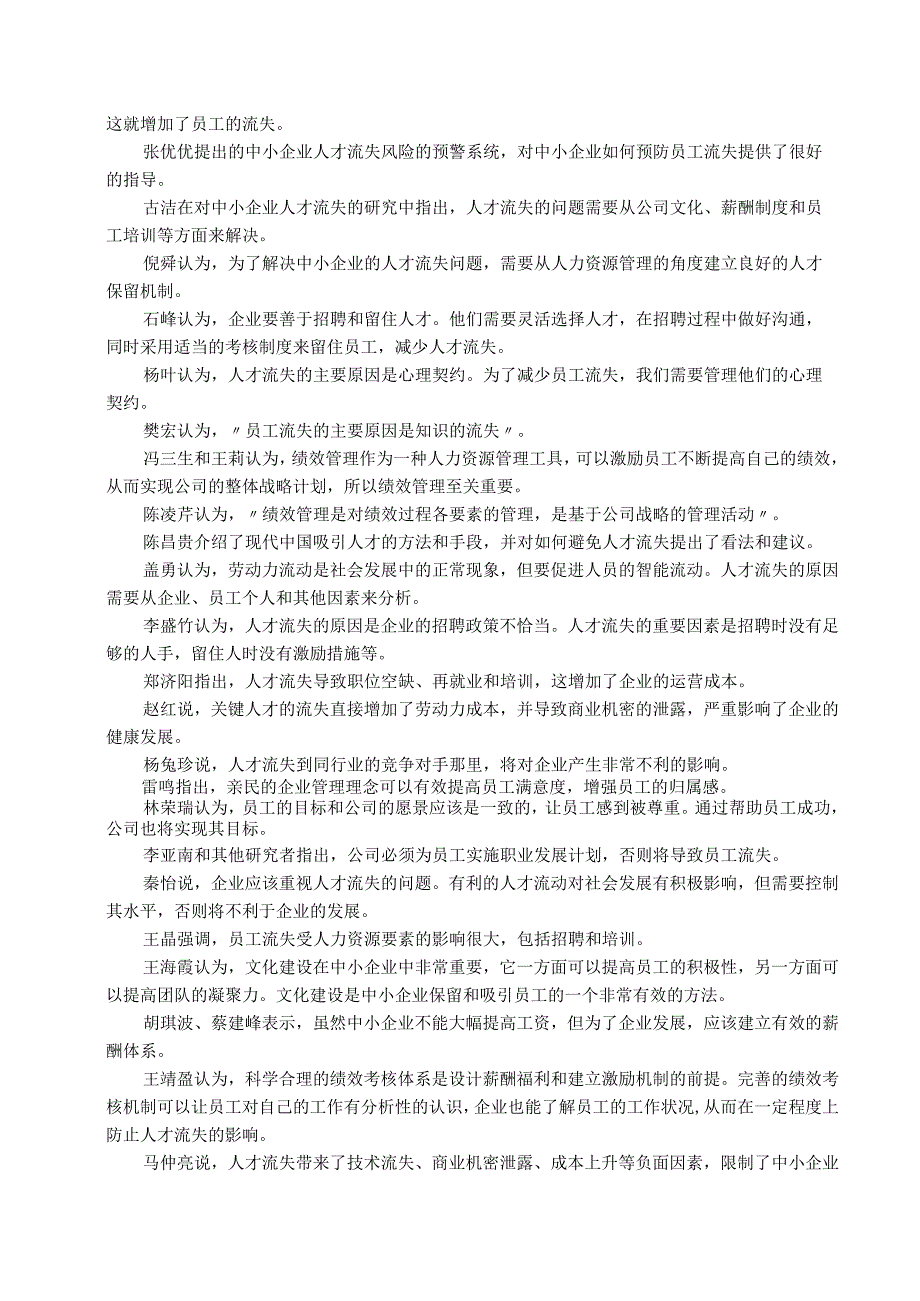 这就增加了员工的流失。

张优优提出的中小企业人才流失风险的预警系统，对中小企业如何预防员工流失提供了很好的指导。

古洁在对中小企业人才流失的研究中指出，人才流失的问题需要从公司文化、薪酬制度和员工培训等方面来解决。

倪舜认为，为了解决中小企业的人才流失问题，需要从人力资源管理的角度建立良好的人才保留机制。

石峰认为，企业要善于招聘和留住人才。他们需要灵活选择人才，在招聘过程中做好沟通，同时采用适当的考核制度来留住员工，减少人才流失。

杨叶认为，人才流失的主要原因是心理契约。为了减少员工流失，我们需要管理他们的心理契约。

樊宏认为，〃员工流失的主要原因是知识的流失〃。

冯三生和王莉认为，绩效管理作为一种人力资源管理工具，可以激励员工不断提高自己的绩效，从而实现公司的整体战略计划，所以绩效管理至关重要。

陈凌芹认为，〃绩效管理是对绩效过程各要素的管理，是基于公司战略的管理活动〃。

陈昌贵介绍了现代中国吸引人才的方法和手段，并对如何避免人才流失提出了看法和建议。

盖勇认为，劳动力流动是社会发展中的正常现象，但要促进人员的智能流动。人才流失的原因需要从企业、员工个人和其他因素来分析。

李盛竹认为，人才流失的原因是企业的招聘政策不恰当。人才流失的重要因素是招聘时没有足够的人手，留住人时没有激励措施等。

郑济阳指出，人才流失导致职位空缺、再就业和培训，这增加了企业的运营成本。

赵红说，关键人才的流失直接增加了劳动力成本，并导致商业机密的泄露，严重影响了企业的健康发展。

杨兔珍说，人才流失到同行业的竞争对手那里，将对企业产生非常不利的影响。

雷鸣指出，亲民的企业管理理念可以有效提高员工满意度，增强员工的归属感。

林荣瑞认为，员工的目标和公司的愿景应该是一致的，让员工感到被尊重。通过帮助员工成功，公司也将实现其目标。

李亚南和其他研究者指出，公司必须为员工实施职业发展计划，否则将导致员工流失。

秦怡说，企业应该重视人才流失的问题。有利的人才流动对社会发展有积极影响，但需要控制其水平，否则将不利于企业的发展。

王晶强调，员工流失受人力资源要素的影响很大，包括招聘和培训。

王海霞认为，文化建设在中小企业中非常重要，它一方面可以提高员工的积极性，另一方面可以提高团队的凝聚力。文化建设是中小企业保留和吸引员工的一个非常有效的方法。

胡琪波、蔡建峰表示，虽然中小企业不能大幅提高工资，但为了企业发展，应该建立有效的薪酬体系。

王靖盈认为，科学合理的绩效考核体系是设计薪酬福利和建立激励机制的前提。完善的绩效考核机制可以让员工对自己的工作有分析性的认识，企业也能了解员工的工作状况，从而在一定程度上防止人才流失的影响。

马仲亮说，人才流失带来了技术流失、商业机密泄露、成本上升等负面因素，限制了中小企业